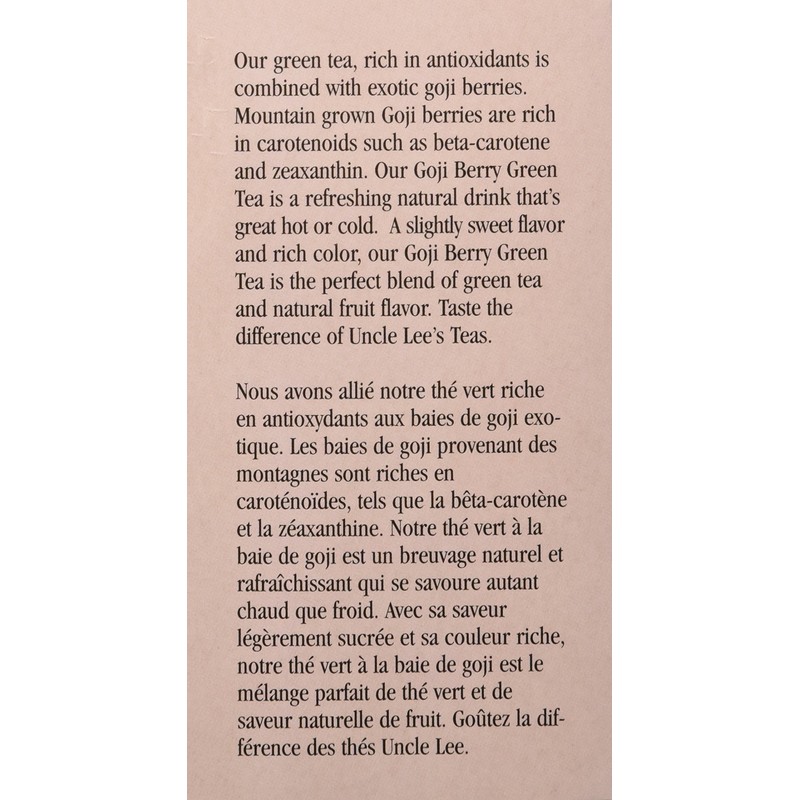 Our green tea, rich in antioxidants is combined with exotic goji berries. Mountain grown Goji berries are rich in carotenoids such as beta-carotene and zeaxanthin. Our Goji Berry Green Tea is a refreshing natural drink that's great hot or cold. A slightly sweet flavor and rich color, our Goji Berry Green Tea is the perfect blend of green tea and natural fruit flavor. Taste the difference of Uncle Lee's Teas.

Nous avons allié notre thé vert riche en antioxydants aux baies de goji exotique. Les baies de goji provenant des montagnes sont riches en caroténoïdes, tels que la bêta-carotène et la zéaxanthine. Notre thé vert à la baie de goji est un breuvage naturel et rafraîchissant qui se savoure autant chaud que froid. Avec sa saveur légèrement sucrée et sa couleur riche, notre thé vert à la baie de goji est le mélange parfait de thé vert et de saveur naturelle de fruit. Goûtez la différence des thés Uncle Lee.